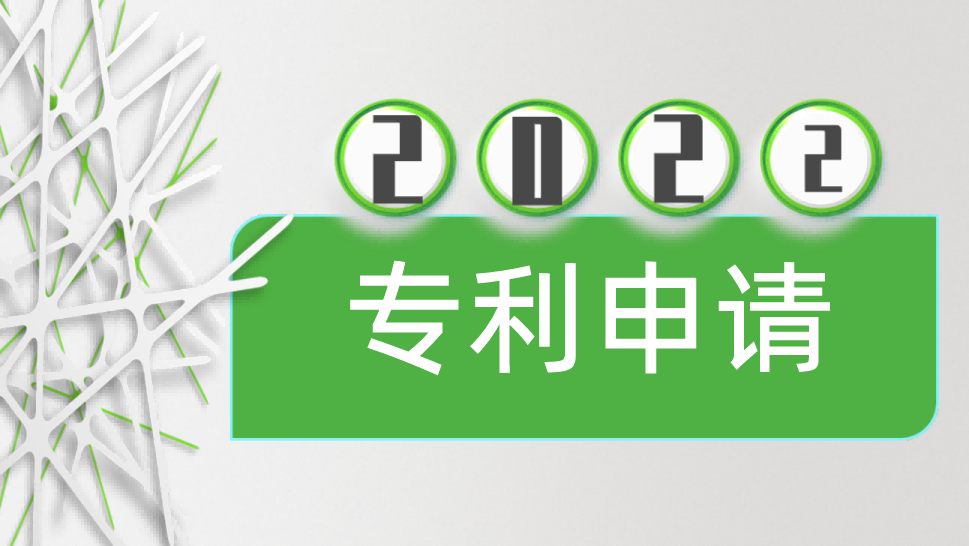 2022

专利申请